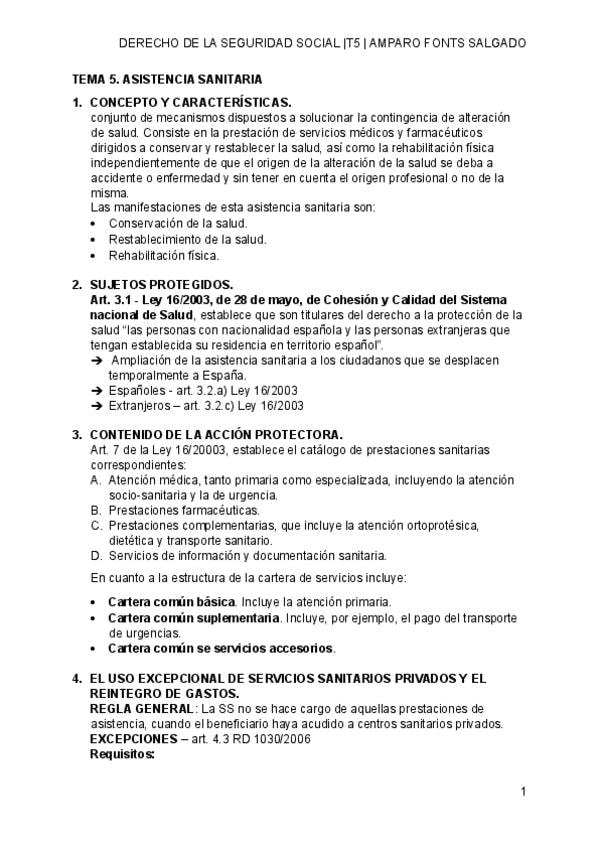 DERECHO DE LA SEGURIDAD SOCIAL |T5 | AMPARO FONTS SALGADO

TEMA 5. ASISTENCIA SANITARIA

1. CONCEPTO Y CARACTERÍSTICAS.
conjunto de mecanismos dispuestos a solucionar la contingencia de alteración de salud. Consiste en la prestación de servicios médicos y farmacéuticos dirigidos a conservar y restablecer la salud, así como la rehabilitación física independientemente de que el origen de la alteración de la salud se deba a accidente o enfermedad y sin tener en cuenta el origen profesional o no de la misma.
Las manifestaciones de esta asistencia sanitaria son:
• Conservación de la salud.
• Restablecimiento de la salud.
• Rehabilitación física.

2. SUJETOS PROTEGIDOS.
Art. 3.1 - Ley 16/2003, de 28 de mayo, de Cohesión y Calidad del Sistema nacional de Salud, establece que son titulares del derecho a la protección de la salud "las personas con nacionalidad española y las personas extranjeras que tengan establecida su residencia en territorio español".
➔ Ampliación de la asistencia sanitaria a los ciudadanos que se desplacen temporalmente a España.
➔ Españoles - art. 3.2.a) Ley 16/2003
➔ Extranjeros – art. 3.2.c) Ley 16/2003

3. CONTENIDO DE LA ACCIÓN PROTECTORA.
Art. 7 de la Ley 16/20003, establece el catálogo de prestaciones sanitarias correspondientes:
A. Atención médica, tanto primaria como especializada, incluyendo la atención socio-sanitaria y la de urgencia.
B. Prestaciones farmacéuticas.
C. Prestaciones complementarias, que incluye la atención ortoprotésica, dietética y transporte sanitario.
D. Servicios de información y documentación sanitaria.

En cuanto a la estructura de la cartera de servicios incluye:

• Cartera común básica. Incluye la atención primaria.
• Cartera común suplementaria. Incluye, por ejemplo, el pago del transporte de urgencias.
• Cartera común se servicios accesorios.

4. EL USO EXCEPCIONAL DE SERVICIOS SANITARIOS PRIVADOS Y EL REINTEGRO DE GASTOS.
REGLA GENERAL: La SS no se hace cargo de aquellas prestaciones de asistencia, cuando el beneficiario haya acudido a centros sanitarios privados.
EXCEPCIONES – art. 4.3 RD 1030/2006
Requisitos:

1